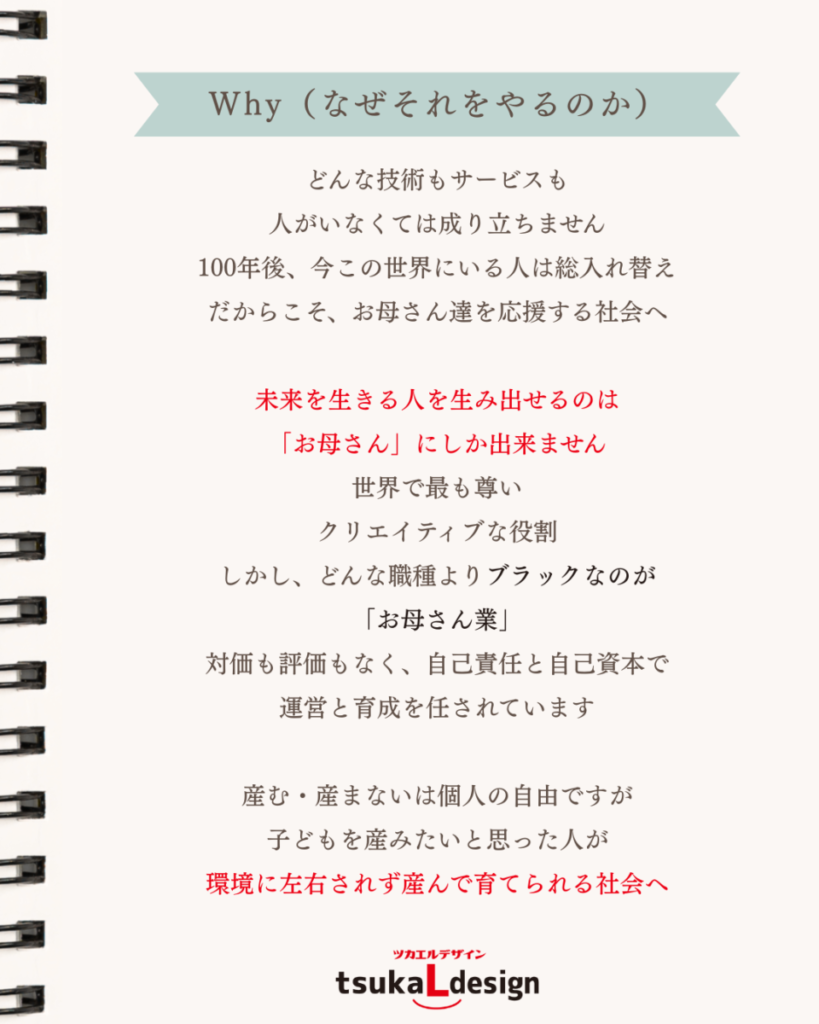 Why（なぜそれをやるのか）

どんな技術もサービスも
人がいなくては成り立ちません
100年後、今この世界にいる人は総入れ替え
だからこそ、お母さん達を応援する社会へ

未来を生きる人を生み出せるのは
「お母さん」にしか出来ません
世界で最も尊い
クリエイティブな役割
しかし、どんな職種よりブラックなのが
「お母さん業」
対価も評価もなく、自己責任と自己資本で
運営と育成を任されています

産む・産まないは個人の自由ですが
子どもを産みたいと思った人が
環境に左右されず産んで育てられる社会へ

ツカエルデザイン
tsukaLdesign